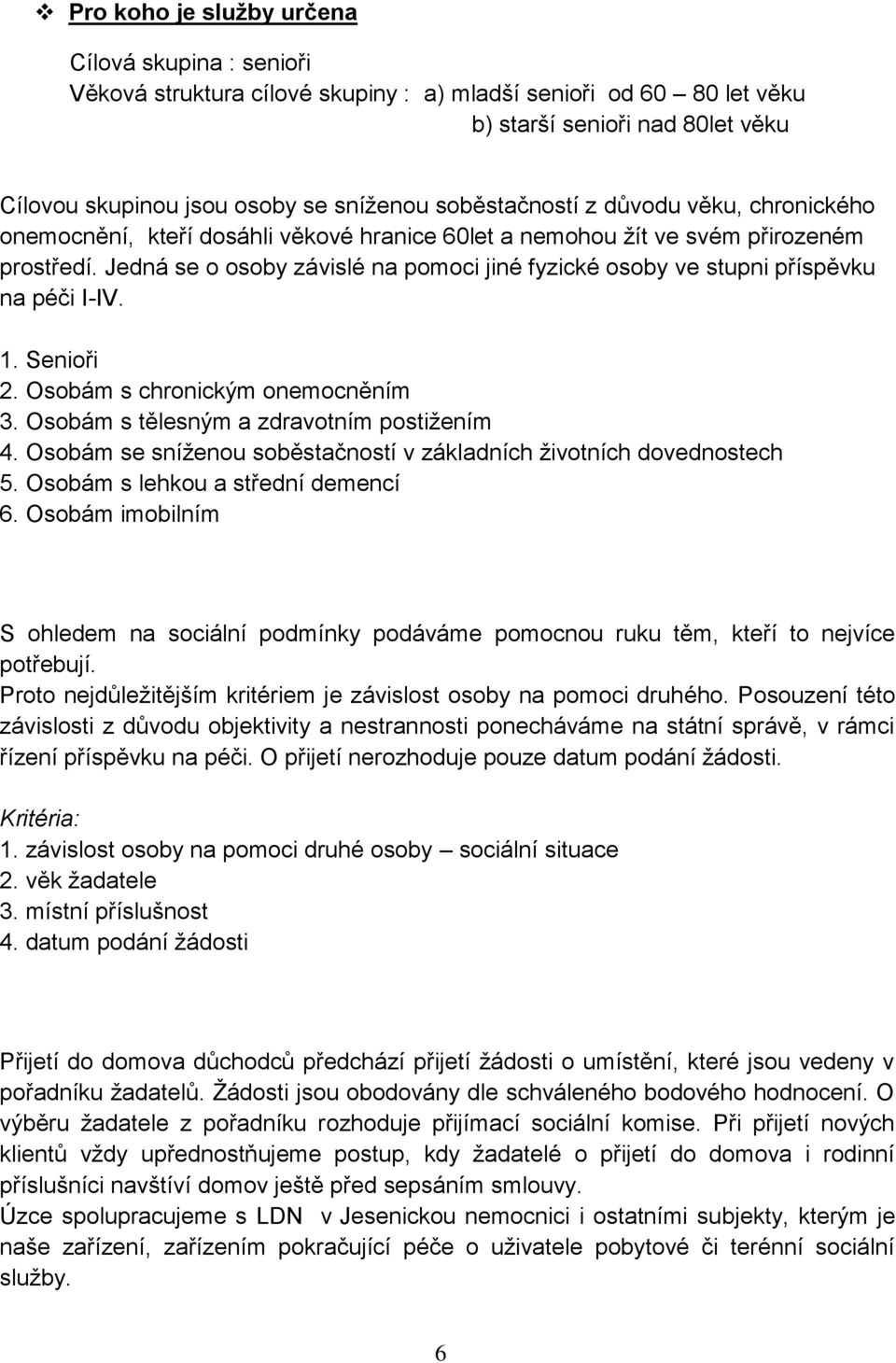 ❖ Pro koho je služby určena

Cílová skupina : senioři
Věková struktura cílové skupiny : a) mladší senioři od 60 – 80 let věku
b) starší senioři nad 80let věku

Cílovou skupinou jsou osoby se sníženou soběstačností z důvodu věku, chronického onemocnění, kteří dosáhli věkové hranice 60let a nemohou žít ve svém přirozeném prostředí. Jedná se o osoby závislé na pomoci jiné fyzické osoby ve stupni příspěvku na péči I-IV.

1. Senioři
2. Osobám s chronickým onemocněním
3. Osobám s tělesným a zdravotním postižením
4. Osobám se sníženou soběstačností v základních životních dovednostech
5. Osobám s lehkou a střední demencí
6. Osobám imobilním

S ohledem na sociální podmínky podáváme pomocnou ruku těm, kteří to nejvíce potřebují.
Proto nejdůležitějším kritériem je závislost osoby na pomoci druhého. Posouzení této závislosti z důvodu objektivity a nestrannosti ponecháváme na státní správě, v rámci řízení příspěvku na péči. O přijetí nerozhoduje pouze datum podání žádosti.

Kritéria:
1. závislost osoby na pomoci druhé osoby – sociální situace
2. věk žadatele
3. místní příslušnost
4. datum podání žádosti

Přijetí do domova důchodců předchází přijetí žádosti o umístění, které jsou vedeny v pořadníku žadatelů. Žádosti jsou obodovány dle schváleného bodového hodnocení. O výběru žadatele z pořadníku rozhoduje přijímací sociální komise. Při přijetí nových klientů vždy upřednostňujeme postup, kdy žadatelé o přijetí do domova i rodinní příslušníci navštíví domov ještě před sepsáním smlouvy.
Úzce spolupracujeme s LDN v Jesenickou nemocnici i ostatními subjekty, kterým je naše zařízení, zařízením pokračující péče o uživatele pobytové či terénní sociální služby.

6